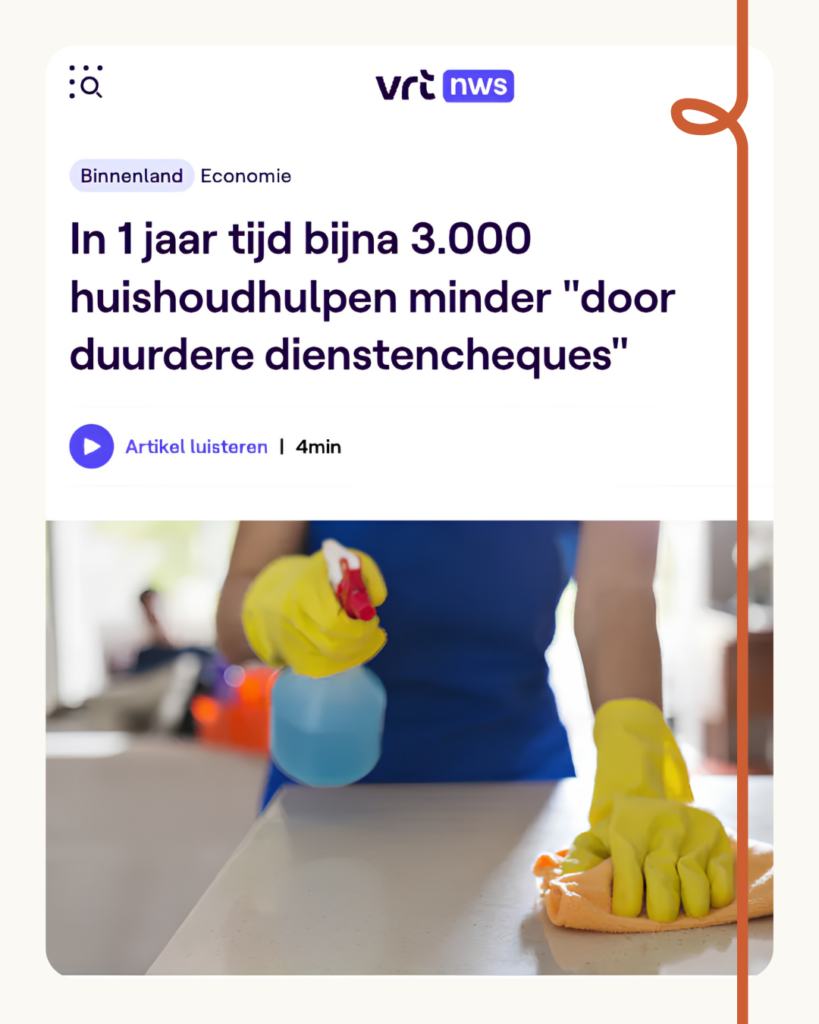 vrt nws

Binnenland Economie

In 1 jaar tijd bijna 3.000 huishoudhulpen minder "door duurdere dienstencheques"

Artikel luisteren | 4min